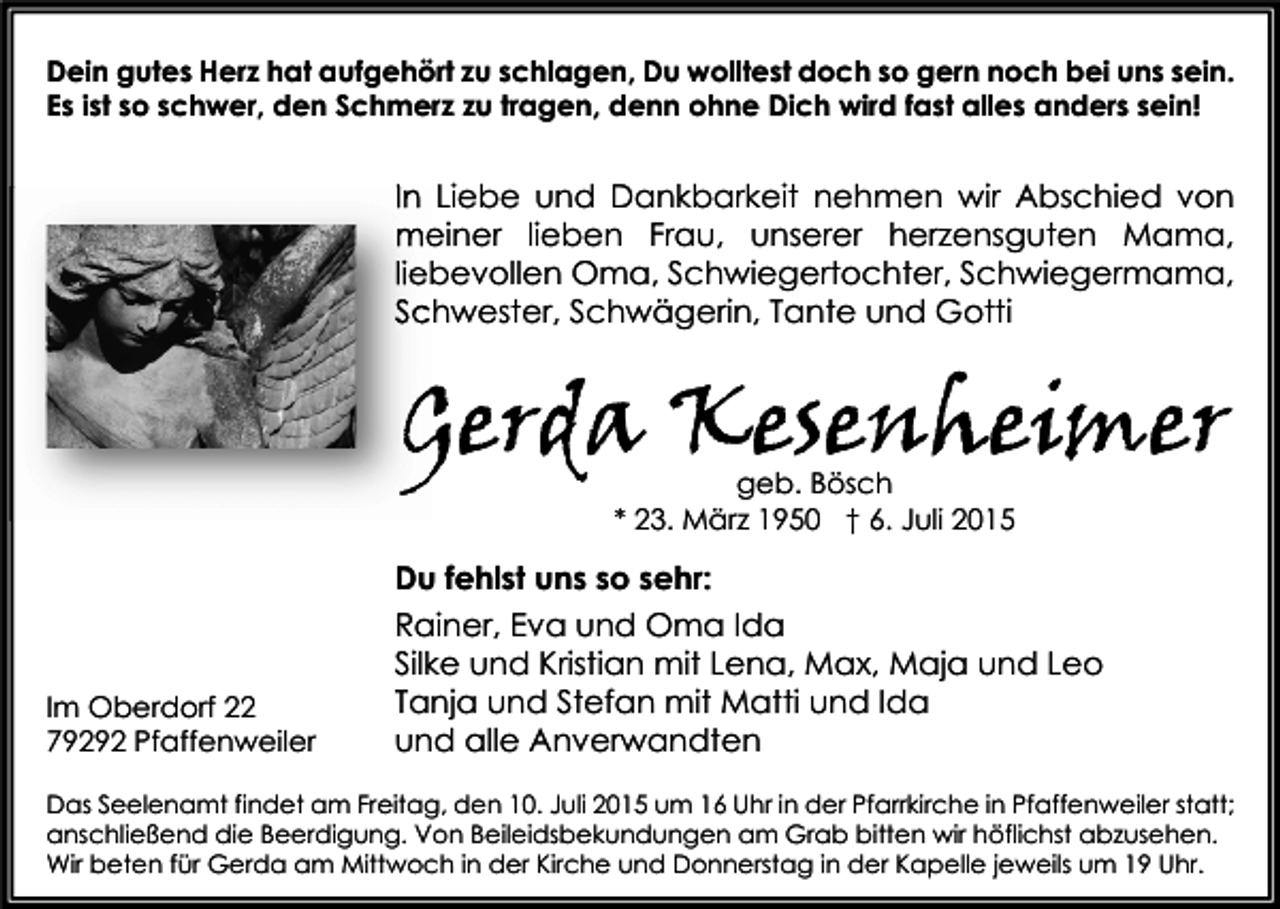 Dein gutes Herz hat aufgehört zu schlagen, Du wolltest doch so gern noch bei uns sein. Es ist so schwer, den Schmerz zu tragen, denn ohne Dich wird fast alles anders sein!

In Liebe und Dankbarkeit nehmen wir Abschied von meiner lieben Frau, unserer herzensguten Mama, liebevollen Oma, Schwiegertochter, Schwiegermama, Schwester, Schwägerin, Tante und Gotti

Gerda Kesenheimer

geb. Bösch

* 23. März 1950 † 6. Juli 2015

Du fehlst uns so sehr:

Rainer, Eva und Oma Ida
Silke und Kristian mit Lena, Max, Maja und Leo
Tanja und Stefan mit Matti und Ida
und alle Anverwandten

Im Oberdorf 22
79292 Pfaffenweiler

Das Seelenamt findet am Freitag, den 10. Juli 2015 um 16 Uhr in der Pfarrkirche in Pfaffenweiler statt; anschließend die Beerdigung. Von Beileidsbekundungen am Grab bitten wir höflichst abzusehen. Wir beten für Gerda am Mittwoch in der Kirche und Donnerstag in der Kapelle jeweils um 19 Uhr.